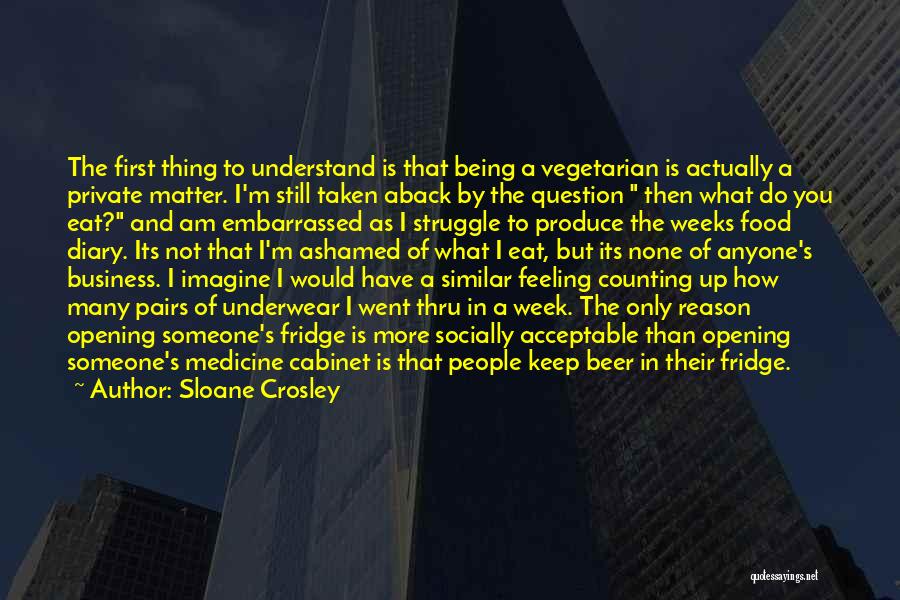 The first thing to understand is that being a vegetarian is actually a private matter. I'm still taken aback by the question " then what do you eat?" and am embarrassed as I struggle to produce the weeks food diary. Its not that I'm ashamed of what I eat, but its none of anyone's business. I imagine I would have a similar feeling counting up how many pairs of underwear I went thru in a week. The only reason opening someone's fridge is more socially acceptable than opening someone's medicine cabinet is that people keep beer in their fridge.

~ Author: Sloane Crosley

quotessayings.net